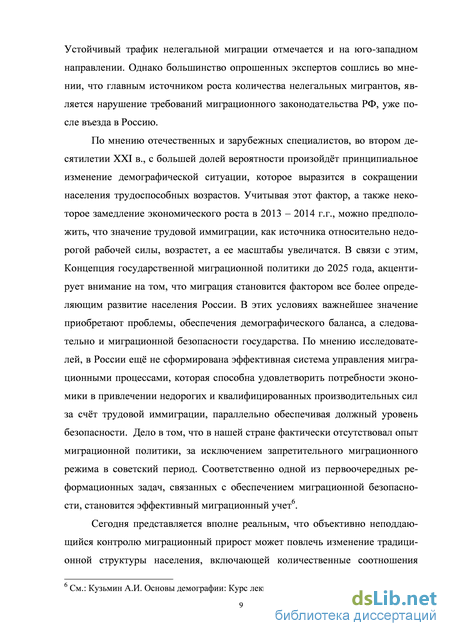 Устойчивый трафик нелегальной миграции отмечается и на юго-западном направлении. Однако большинство опрошенных экспертов сошлись во мнении, что главным источником роста количества нелегальных мигрантов, является нарушение требований миграционного законодательства РФ, уже после въезда в Россию.

По мнению отечественных и зарубежных специалистов, во втором десятилетии XXI в., с большей долей вероятности произойдёт принципиальное изменение демографической ситуации, которое выразится в сокращении населения трудоспособных возрастов. Учитывая этот фактор, а также некоторое замедление экономического роста в 2013 – 2014 г.г., можно предположить, что значение трудовой иммиграции, как источника относительно недорогой рабочей силы, возрастет, а ее масштабы увеличатся. В связи с этим, Концепция государственной миграционной политики до 2025 года, акцентирует внимание на том, что миграция становится фактором все более определяющим развитие населения России. В этих условиях важнейшее значение приобретают проблемы, обеспечения демографического баланса, а следовательно и миграционной безопасности государства. По мнению исследователей, в России ещё не сформирована эффективная система управления миграционными процессами, которая способна удовлетворить потребности экономики в привлечении недорогих и квалифицированных производительных сил за счёт трудовой иммиграции, параллельно обеспечивая должный уровень безопасности. Дело в том, что в нашей стране фактически отсутствовал опыт миграционной политики, за исключением запретительного миграционного режима в советский период. Соответственно одной из первоочередных реформационных задач, связанных с обеспечением миграционной безопасности, становится эффективный миграционный учет$^6$.

Сегодня представляется вполне реальным, что объективно неподдающийся контролю миграционный прирост может повлечь изменение традиционной структуры населения, включающей количественные соотношения

$^6$ См.: Кузьмин А.И. Основы демографии: Курс лек

9

dsLib.net
библиотека диссертаций